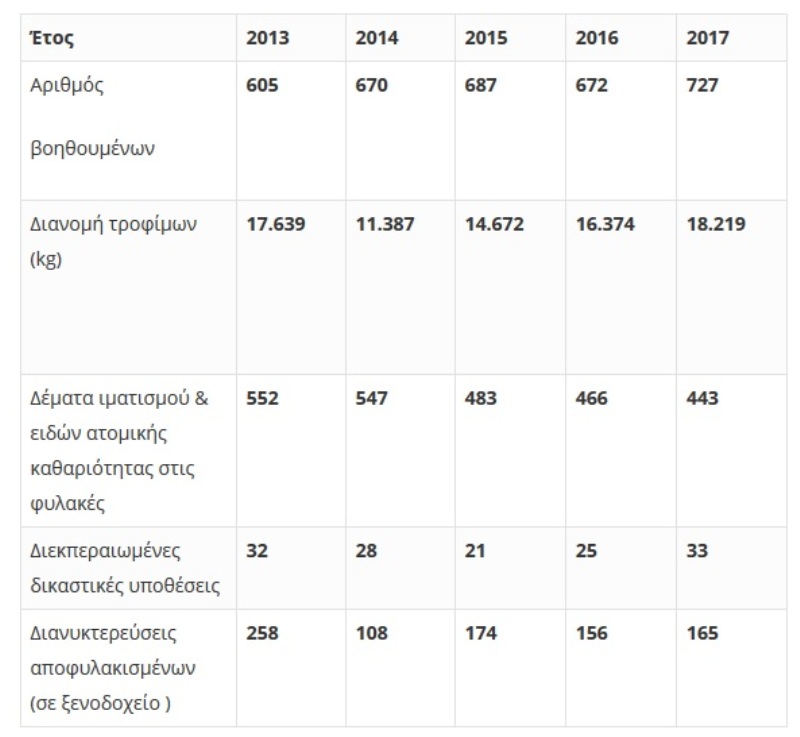 | Έτος | 2013 | 2014 | 2015 | 2016 | 2017 |
|---|---|---|---|---|---|
| Αριθμός βοηθουμένων | 605 | 670 | 687 | 672 | 727 |
| Διανομή τροφίμων (kg) | 17.639 | 11.387 | 14.672 | 16.374 | 18.219 |
| Δέματα ιματισμού & ειδών ατομικής καθαριότητας στις φυλακές | 552 | 547 | 483 | 466 | 443 |
| Διεκπεραιωμένες δικαστικές υποθέσεις | 32 | 28 | 21 | 25 | 33 |
| Διανυκτερεύσεις αποφυλακισμένων (σε ξενοδοχείο ) | 258 | 108 | 174 | 156 | 165 |